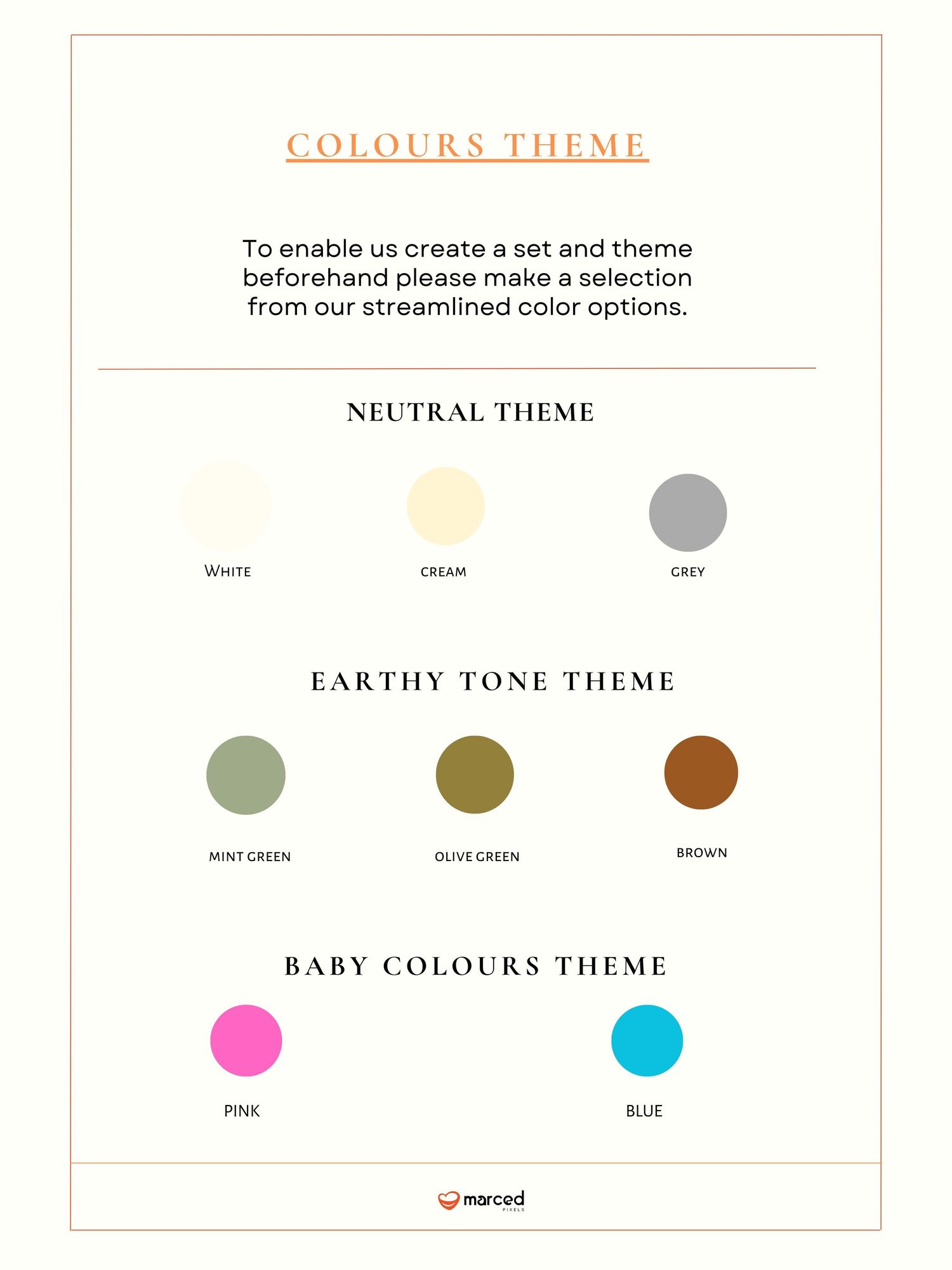 COLOURS THEME

To enable us create a set and theme beforehand please make a selection from our streamlined color options.

NEUTRAL THEME

WHITE

CREAM

GREY

EARTHY TONE THEME

MINT GREEN

OLIVE GREEN

BROWN

BABY COLOURS THEME

PINK

BLUE

marced
PIXELS